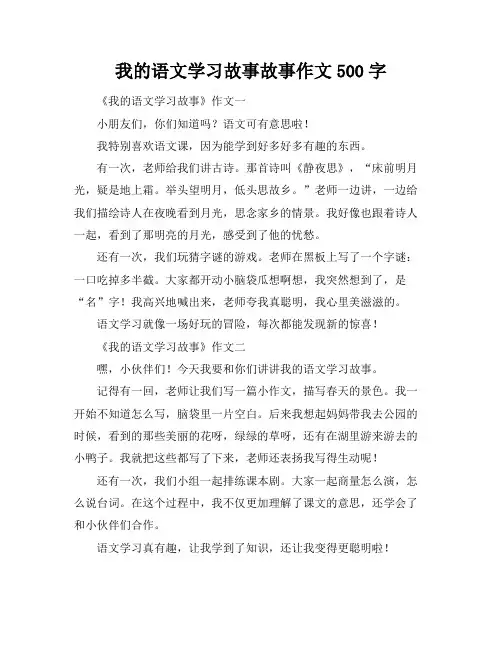 我的语文学习故事故事作文 500 字

《我的语文学习故事》作文一

小朋友们，你们知道吗？语文可有意思啦！

我特别喜欢语文课，因为能学到好多好多有趣的东西。

有一次，老师给我们讲古诗。那首诗叫《静夜思》，“床前明月光，疑是地上霜。举头望明月，低头思故乡。”老师一边讲，一边给我们描绘诗人在夜晚看到月光，思念家乡的情景。我好像也跟着诗人一起，看到了那明亮的月光，感受到了他的忧愁。

还有一次，我们玩猜字谜的游戏。老师在黑板上写了一个字谜：一口吃掉多半截。大家都开动小脑袋瓜想啊想，我突然想到了，是“名”字！我高兴地喊出来，老师夸我真聪明，我心里美滋滋的。

语文学习就像一场好玩的冒险，每次都能发现新的惊喜！

《我的语文学习故事》作文二

嘿，小伙伴们！今天我要和你们讲讲我的语文学习故事。

记得有一回，老师让我们写一篇小作文，描写春天的景色。我一开始不知道怎么写，脑袋里一片空白。后来我想起妈妈带我去公园的时候，看到的那些美丽的花呀，绿绿的草呀，还有在湖里游来游去的小鸭子。我就把这些都写了下来，老师还表扬我写得生动呢！

还有一次，我们小组一起排练课本剧。大家一起商量怎么演，怎么说台词。在这个过程中，我不仅更加理解了课文的意思，还学会了和小伙伴们合作。

语文学习真有趣，让我学到了知识，还让我变得更聪明啦！